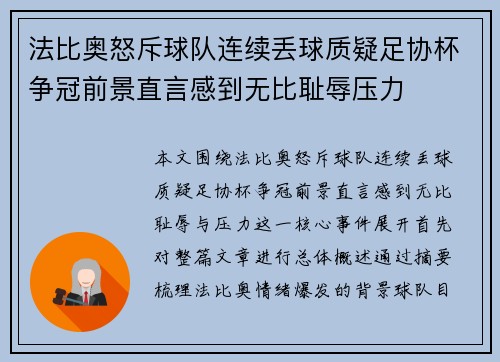 法比奥怒斥球队连续丢球质疑足协杯争冠前景直言感到无比耻辱压力

本文围绕法比奥怒斥球队连续丢球质疑足协杯争冠前景直言感到无比耻辱与压力这一核心事件展开首先对整篇文章进行总体概述通过摘要梳理法比奥情绪爆发的背景球队目